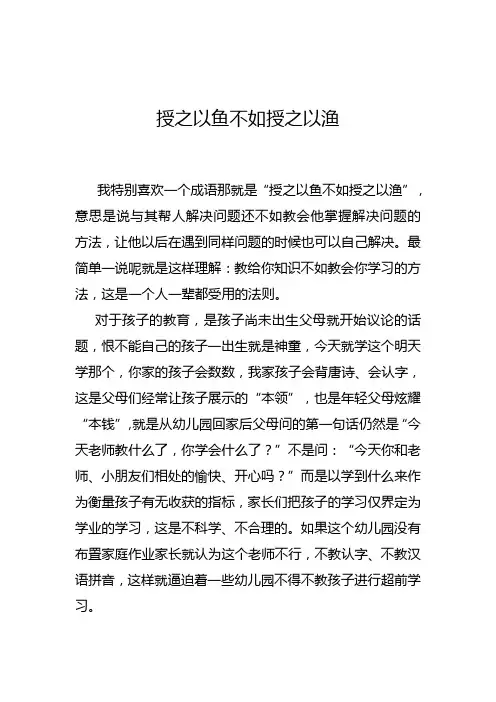 授之以鱼不如授之以渔

我特别喜欢一个成语那就是“授之以鱼不如授之以渔”，意思是说与其帮人解决问题还不如教会他掌握解决问题的方法，让他以后在遇到同样问题的时候也可以自己解决。最简单一说呢就是这样理解：教给你知识不如教会你学习的方法，这是一个人一辈都受用的法则。

对于孩子的教育，是孩子尚未出生父母就开始议论的话题，恨不能自己的孩子一出生就是神童，今天就学这个明天学那个，你家的孩子会数数，我家孩子会背唐诗、会认字，这是父母们经常让孩子展示的“本领”，也是年轻父母炫耀“本钱”，就是从幼儿园回家后父母问的第一句话仍然是“今天老师教什么了，你学会什么了？”不是问：“今天你和老师、小朋友们相处的愉快、开心吗？”而是以学到什么来作为衡量孩子有无收获的指标，家长们把孩子的学习仅界定为学业的学习，这是不科学、不合理的。如果这个幼儿园没有布置家庭作业家长就认为这个老师不行，不教认字、不教汉语拼音，这样就逼迫着一些幼儿园不得不教孩子进行超前学习。